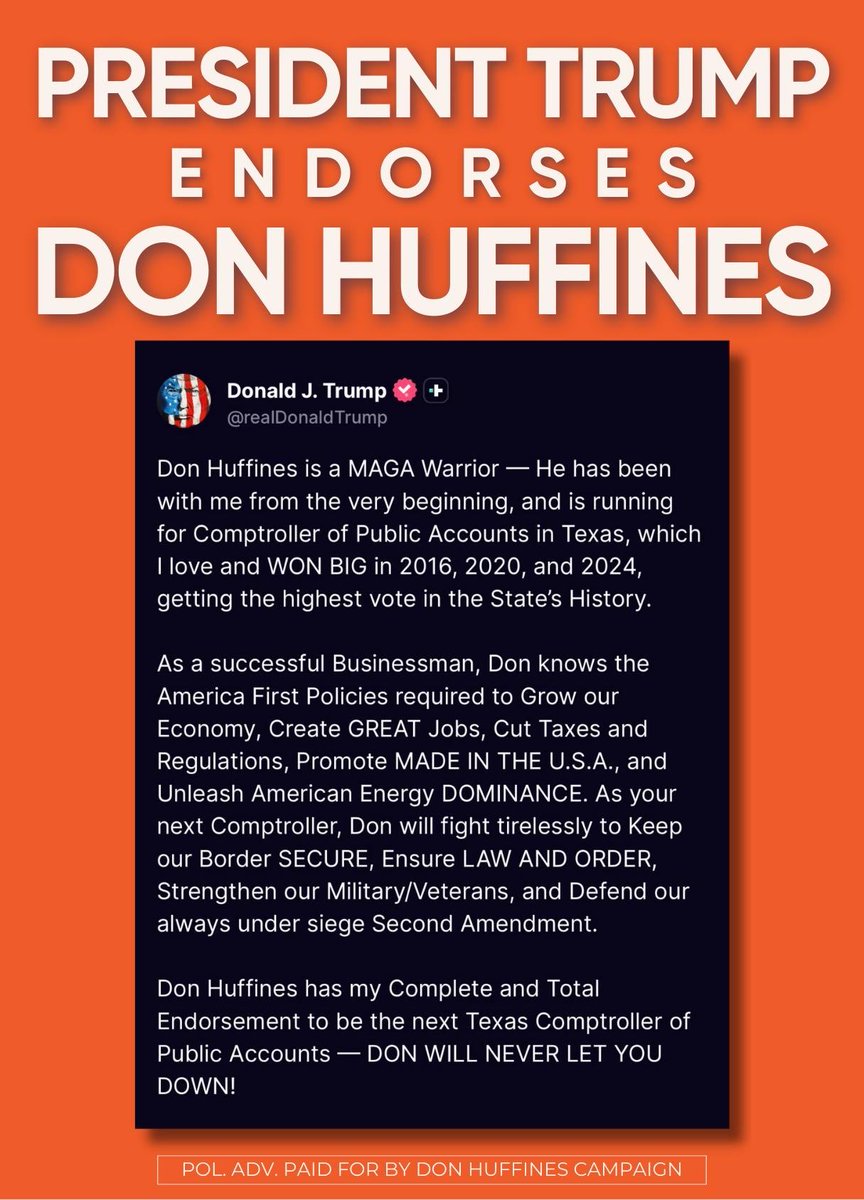 PRESIDENT TRUMP
ENDORSES
DON HUFFINES

Donald J. Trump
@realDonaldTrump

Don Huffines is a MAGA Warrior — He has been with me from the very beginning, and is running for Comptroller of Public Accounts in Texas, which I love and WON BIG in 2016, 2020, and 2024, getting the highest vote in the State's History.

As a successful Businessman, Don knows the America First Policies required to Grow our Economy, Create GREAT Jobs, Cut Taxes and Regulations, Promote MADE IN THE U.S.A., and Unleash American Energy DOMINANCE. As your next Comptroller, Don will fight tirelessly to Keep our Border SECURE, Ensure LAW AND ORDER, Strengthen our Military/Veterans, and Defend our always under siege Second Amendment.

Don Huffines has my Complete and Total Endorsement to be the next Texas Comptroller of Public Accounts — DON WILL NEVER LET YOU DOWN!

POL. ADV. PAID FOR BY DON HUFFINES CAMPAIGN